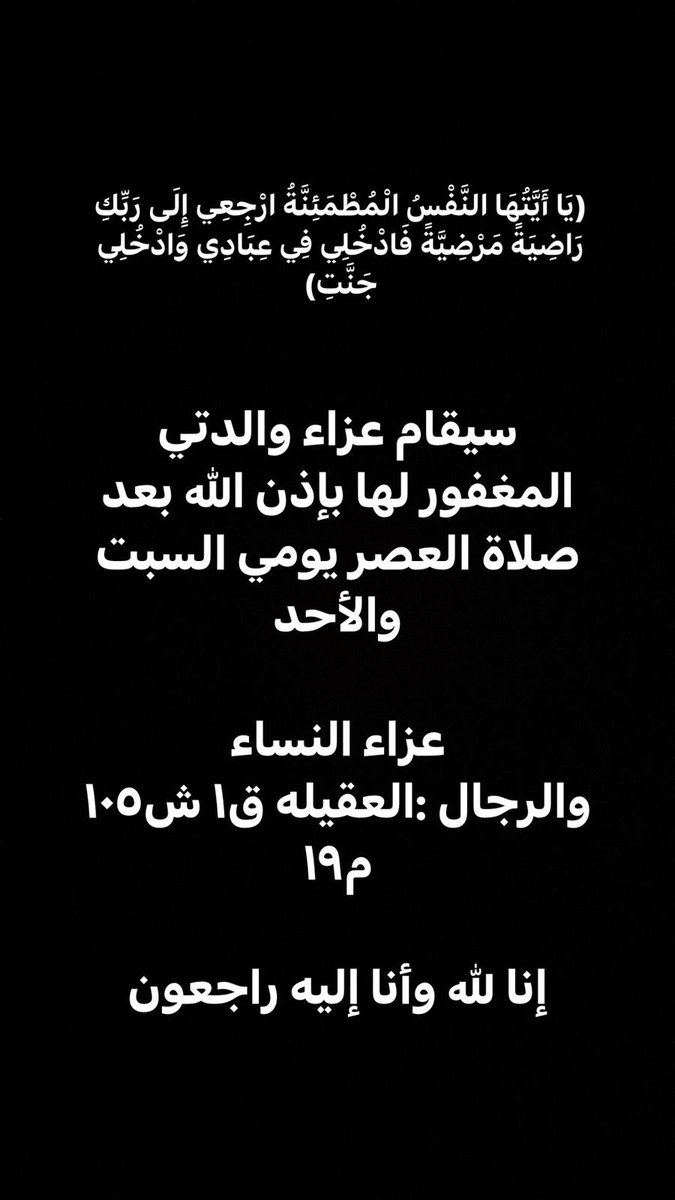 (يَا أَيَّتُهَا النَّفْسُ الْمُطْمَئِنَّةُ ارْجِعِي إِلَى رَبِّكِ رَاضِيَةً مَرْضِيَّةً فَادْخُلِي فِي عِبَادِي وَادْخُلِي جَنَّتِ)

سيقام عزاء والدتي المغفور لها بإذن الله بعد صلاة العصر يومي السبت والأحد

عزاء النساء والرجال :العقيله ق١ ش١٠٥ م١٩

إنا لله وأنا إليه راجعون